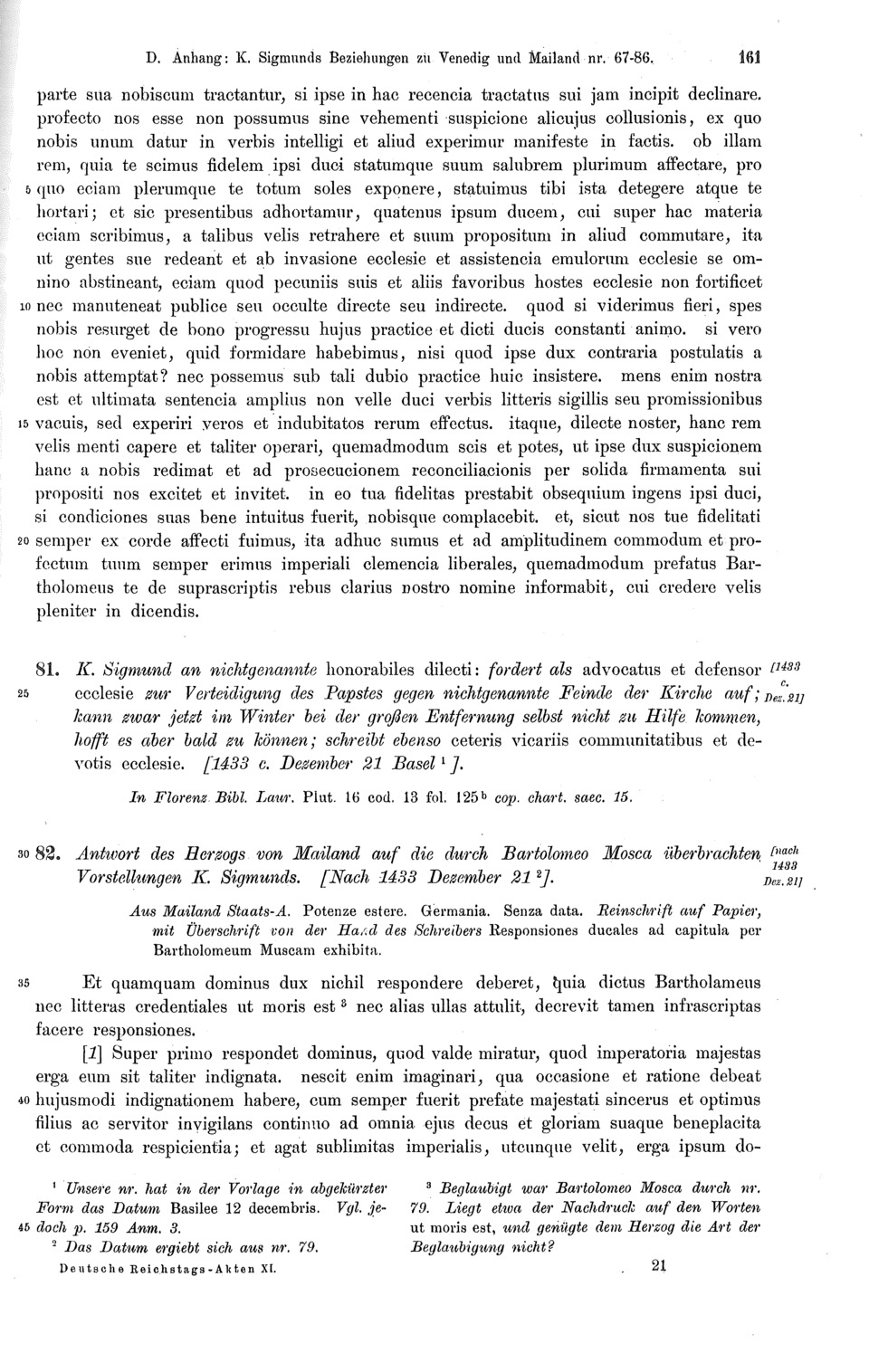 D. Anhang: K. Sigmunds Beziehungen zu Venedig und Mailand nr. 67-86. 161

parte sua nobiscum tractantur, si ipse in hac recencia tractatus sui jam incipit declinare. profecto nos esse non possumus sine vehementi suspicione alicujus collusionis, ex quo nobis unum datur in verbis intelligi et aliud experimur manifeste in factis. ob illam rem, quia te scimus fidelem ipsi duci statumque suum salubrem plurimum affectare, pro 5 quo eciam plerumque te totum soles exponere, statuimus tibi ista detegere atque te hortari; et sic presentibus adhortamur, quatenus ipsum ducem, cui super hac materia eciam scribimus, a talibus velis retrahere et suum propositum in aliud commutare, ita ut gentes sue redeant et ab invasione ecclesie et assistencia emulorum ecclesie se omnino abstineant, eciam quod pecuniis suis et aliis favoribus hostes ecclesie non fortificet 10 nec manuteneat publice seu occulte directe seu indirecte. quod si viderimus fieri, spes nobis resurget de bono progressu hujus practice et dicti ducis constanti animo. si vero hoc non eveniet, quid formidare habebimus, nisi quod ipse dux contraria postulatis a nobis attemptat? nec possemus sub tali dubio practice huic insistere. mens enim nostra est et ultimata sentencia amplius non velle duci verbis litteris sigillis seu promissionibus 15 vacuis, sed experiri veros et indubitatos rerum effectus. itaque, dilecte noster, hanc rem velis menti capere et taliter operari, quemadmodum scis et potes, ut ipse dux suspicionem hanc a nobis redimat et ad prosecucionem reconciliacionis per solida firmamenta sui propositi nos excitet et invitet. in eo tua fidelitas prestabit obsequium ingens ipsi duci, si condiciones suas bene intuitus fuerit, nobisque complacebit. et, sicut nos tue fidelitati 20 semper ex corde affecti fuimus, ita adhuc sumus et ad amplitudinem commodum et profectum tuum semper erimus imperiali clemencia liberales, quemadmodum prefatus Bartholomeus te de suprascriptis rebus clarius nostro nomine informabit, cui credere velis pleniter in dicendis.

81. K. Sigmund an nichtgenannte honorabiles dilecti: fordert als advocatus et defensor 25 ecclesie zur Verteidigung des Papstes gegen nichtgenannte Feinde der Kirche auf; kann zwar jetzt im Winter bei der großen Entfernung selbst nicht zu Hilfe kommen, hofft es aber bald zu können; schreibt ebenso ceteris vicariis communitatibus et devotis ecclesie. [1433 c. Dezember 21 Basel ¹]. [1433 c. Dez. 21]

In Florenz Bibl. Laur. Plut. 16 cod. 13 fol. 125ᵇ cop. chart. saec. 15.

30 82. Antwort des Herzogs von Mailand auf die durch Bartolomeo Mosca überbrachten Vorstellungen K. Sigmunds. [Nach 1433 Dezember 21 ²]. [nach 1433 Dez. 21]

Aus Mailand Staats-A. Potenze estere. Germania. Senza data. Reinschrift auf Papier, mit Überschrift von der Hand des Schreibers Responsiones ducales ad capitula per Bartholomeum Muscam exhibita.

35 Et quamquam dominus dux nichil respondere deberet, quia dictus Bartholameus nec litteras credentiales ut moris est ³ nec alias ullas attulit, decrevit tamen infrascriptas facere responsiones.

[1] Super primo respondet dominus, quod valde miratur, quod imperatoria majestas erga eum sit taliter indignata. nescit enim imaginari, qua occasione et ratione debeat 40 hujusmodi indignationem habere, cum semper fuerit prefate majestati sincerus et optimus filius ac servitor invigilans continuo ad omnia ejus decus et gloriam suaque beneplacita et commoda respicientia; et agat sublimitas imperialis, utcunque velit, erga ipsum do-

¹ Unsere nr. hat in der Vorlage in abgekürzter Form das Datum Basilee 12 decembris. Vgl. je- 45 doch p. 159 Anm. 3.
² Das Datum ergiebt sich aus nr. 79.

³ Beglaubigt war Bartolomeo Mosca durch nr. 79. Liegt etwa der Nachdruck auf den Worten ut moris est, und genügte dem Herzog die Art der Beglaubigung nicht?

Deutsche Reichstags-Akten XI. 21